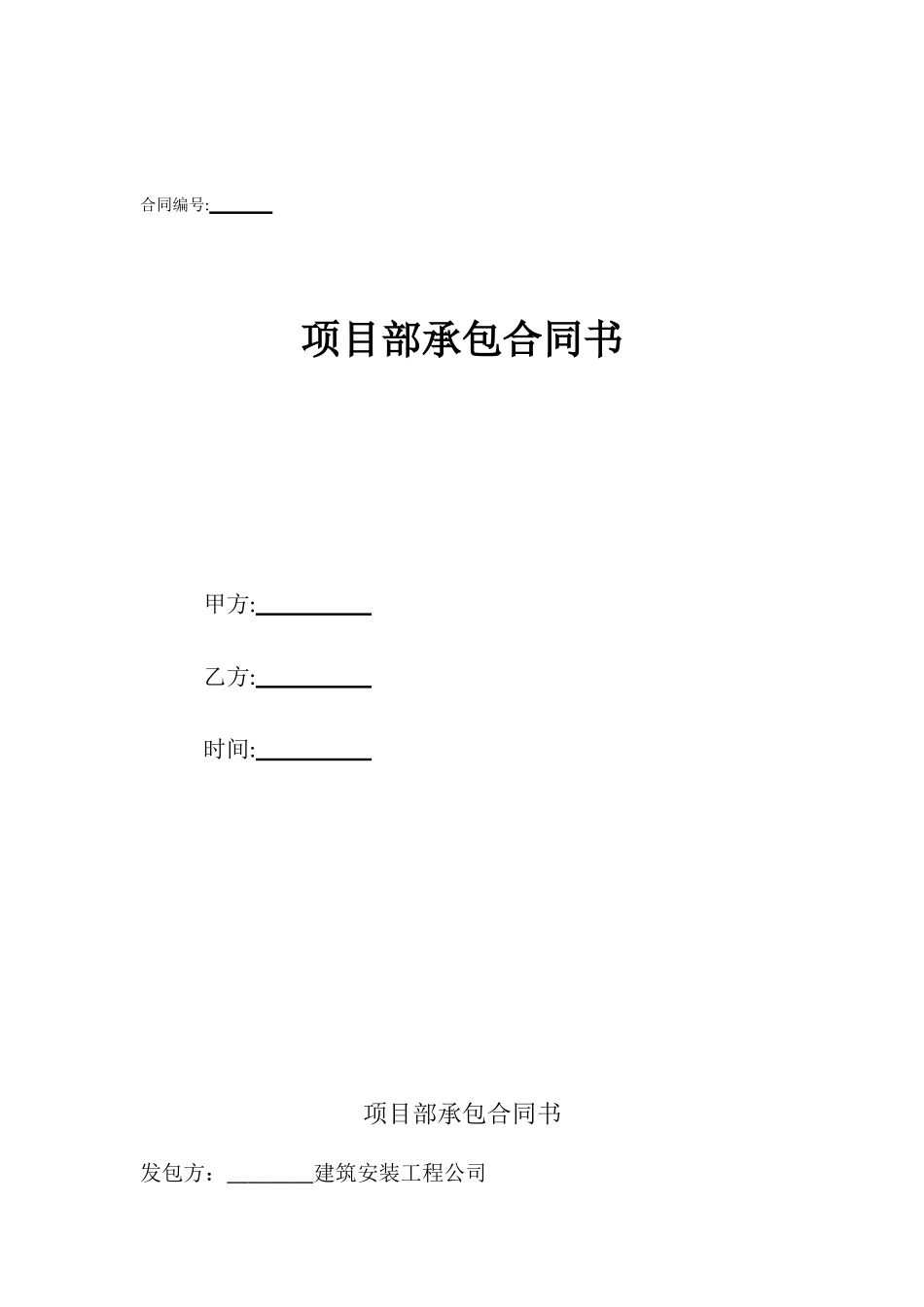 合同编号:______

项目部承包合同书

甲方:__________

乙方:__________

时间:__________

项目部承包合同书

发包方：________建筑安装工程公司